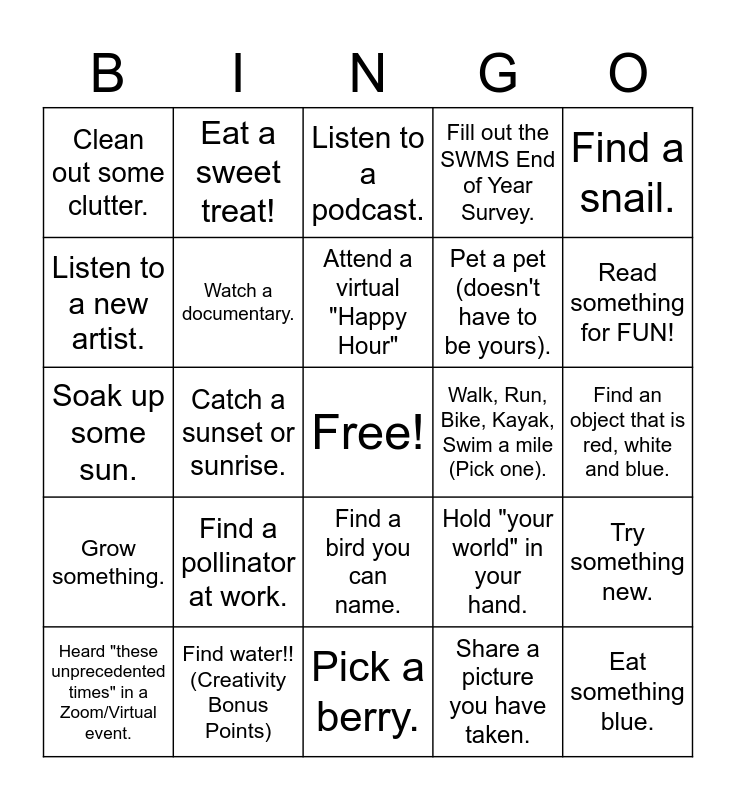 | B | I | N | G | O |
|---|---|---|---|---|
| Clean out some clutter. | Eat a sweet treat! | Listen to a podcast. | Fill out the SWMS End of Year Survey. | Find a snail. |
| Listen to a new artist. | Watch a documentary. | Attend a virtual "Happy Hour" | Pet a pet (doesn't have to be yours). | Read something for FUN! |
| Soak up some sun. | Catch a sunset or sunrise. | Free! | Walk, Run, Bike, Kayak, Swim a mile (Pick one). | Find an object that is red, white and blue. |
| Grow something. | Find a pollinator at work. | Find a bird you can name. | Hold "your world" in your hand. | Try something new. |
| Heard "these unprecedented times" in a Zoom/Virtual event. | Find water!! (Creativity Bonus Points) | Pick a berry. | Share a picture you have taken. | Eat something blue. |